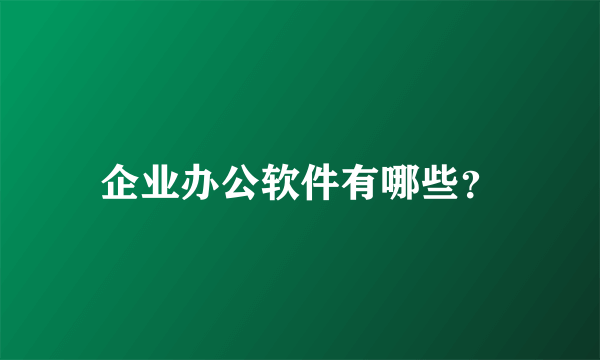 企业办公软件有哪些?